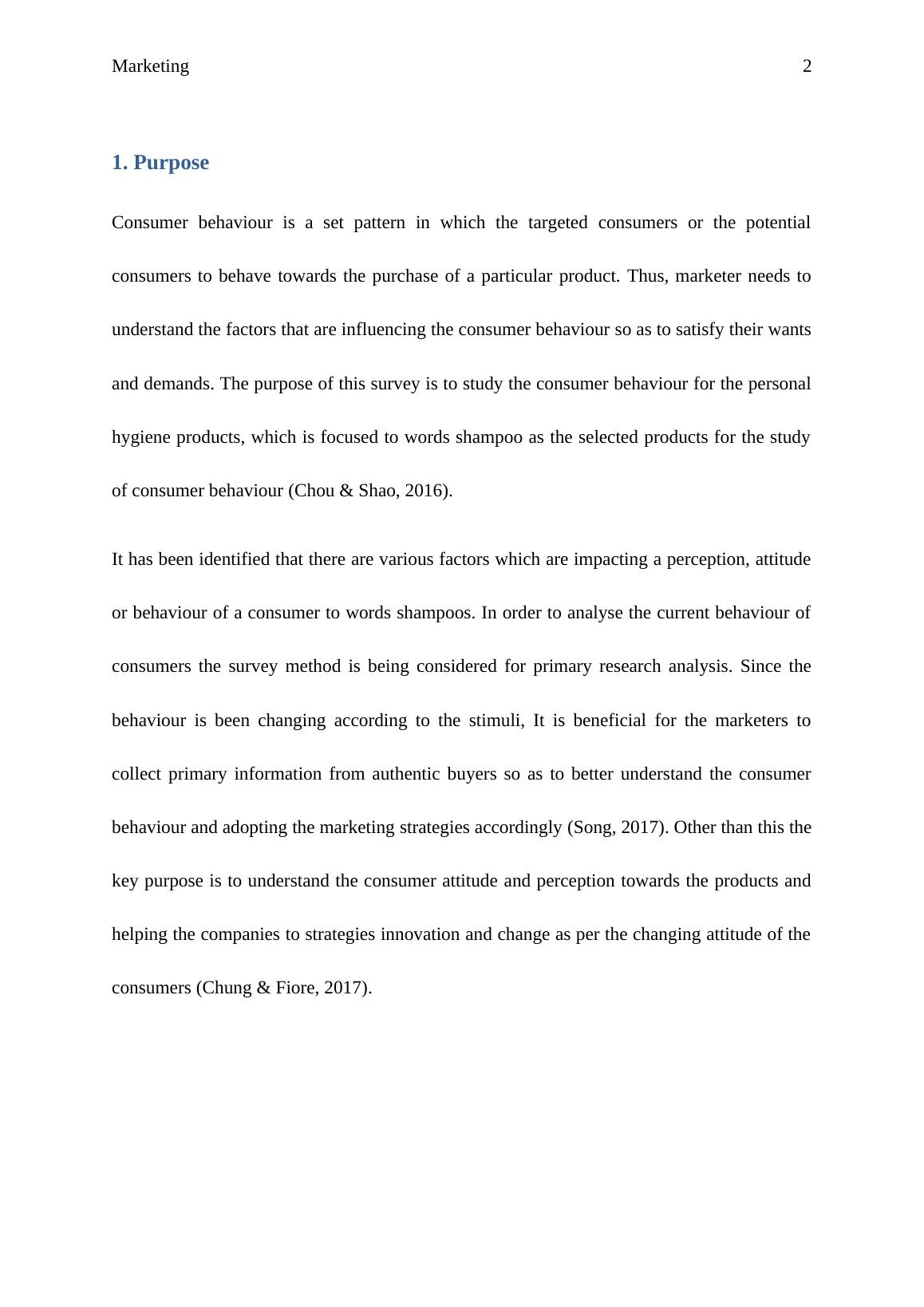 Marketing 2

1. Purpose

Consumer behaviour is a set pattern in which the targeted consumers or the potential consumers to behave towards the purchase of a particular product. Thus, marketer needs to understand the factors that are influencing the consumer behaviour so as to satisfy their wants and demands. The purpose of this survey is to study the consumer behaviour for the personal hygiene products, which is focused to words shampoo as the selected products for the study of consumer behaviour (Chou & Shao, 2016).

It has been identified that there are various factors which are impacting a perception, attitude or behaviour of a consumer to words shampoos. In order to analyse the current behaviour of consumers the survey method is being considered for primary research analysis. Since the behaviour is been changing according to the stimuli, It is beneficial for the marketers to collect primary information from authentic buyers so as to better understand the consumer behaviour and adopting the marketing strategies accordingly (Song, 2017). Other than this the key purpose is to understand the consumer attitude and perception towards the products and helping the companies to strategies innovation and change as per the changing attitude of the consumers (Chung & Fiore, 2017).